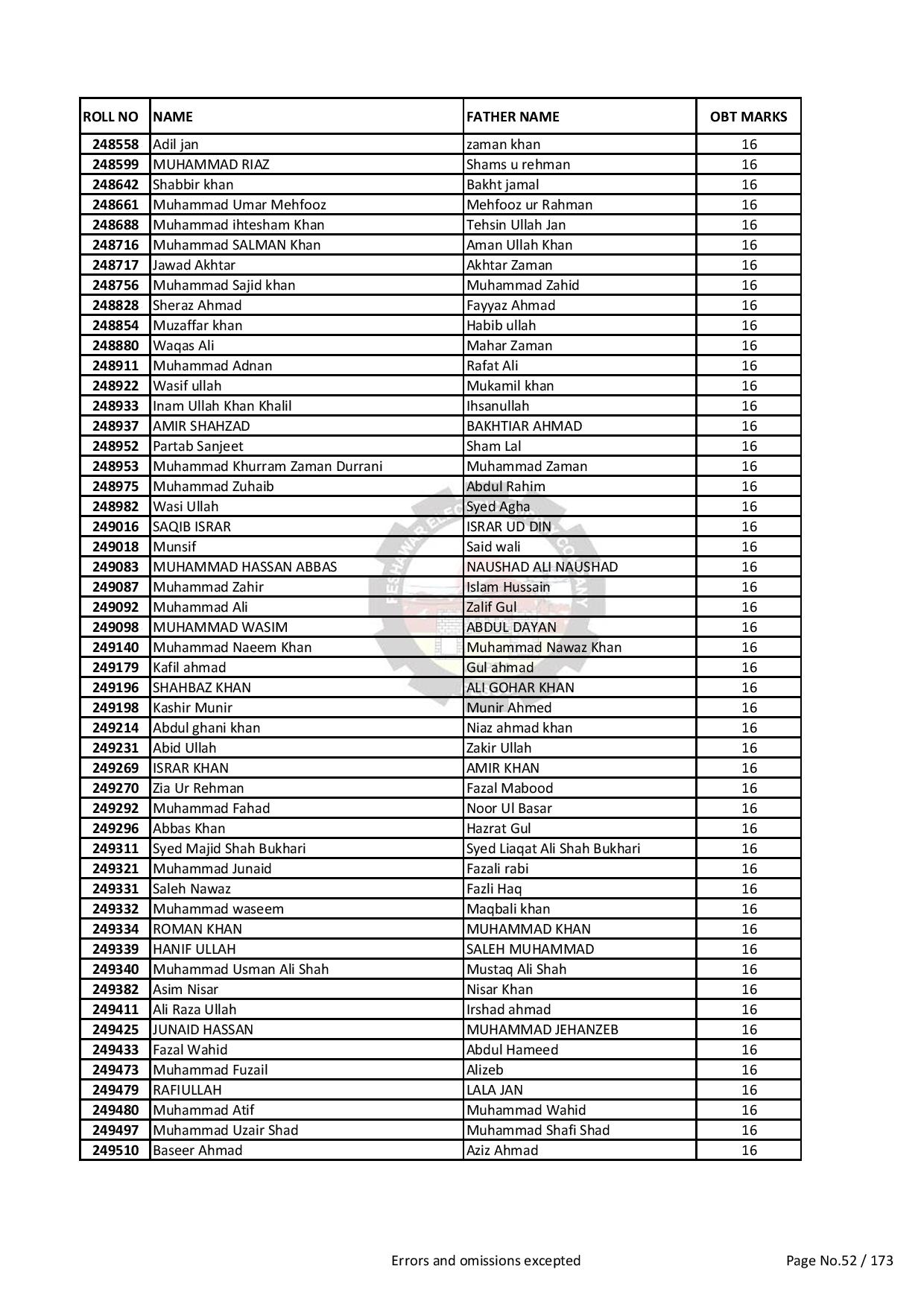 | ROLL NO | NAME | FATHER NAME | OBT MARKS |
|---|---|---|---|
| 248558 | Adil jan | zaman khan | 16 |
| 248599 | MUHAMMAD RIAZ | Shams u rehman | 16 |
| 248642 | Shabbir khan | Bakht jamal | 16 |
| 248661 | Muhammad Umar Mehfooz | Mehfooz ur Rahman | 16 |
| 248688 | Muhammad ihtesham Khan | Tehsin Ullah Jan | 16 |
| 248716 | Muhammad SALMAN Khan | Aman Ullah Khan | 16 |
| 248717 | Jawad Akhtar | Akhtar Zaman | 16 |
| 248756 | Muhammad Sajid khan | Muhammad Zahid | 16 |
| 248828 | Sheraz Ahmad | Fayyaz Ahmad | 16 |
| 248854 | Muzaffar khan | Habib ullah | 16 |
| 248880 | Waqas Ali | Mahar Zaman | 16 |
| 248911 | Muhammad Adnan | Rafat Ali | 16 |
| 248922 | Wasif ullah | Mukamil khan | 16 |
| 248933 | Inam Ullah Khan Khalil | Ihsanullah | 16 |
| 248937 | AMIR SHAHZAD | BAKHTIAR AHMAD | 16 |
| 248952 | Partab Sanjeet | Sham Lal | 16 |
| 248953 | Muhammad Khurram Zaman Durrani | Muhammad Zaman | 16 |
| 248975 | Muhammad Zuhaib | Abdul Rahim | 16 |
| 248982 | Wasi Ullah | Syed Agha | 16 |
| 249016 | SAQIB ISRAR | ISRAR UD DIN | 16 |
| 249018 | Munsif | Said wali | 16 |
| 249083 | MUHAMMAD HASSAN ABBAS | NAUSHAD ALI NAUSHAD | 16 |
| 249087 | Muhammad Zahir | Islam Hussain | 16 |
| 249092 | Muhammad Ali | Zalif Gul | 16 |
| 249098 | MUHAMMAD WASIM | ABDUL DAYAN | 16 |
| 249140 | Muhammad Naeem Khan | Muhammad Nawaz Khan | 16 |
| 249179 | Kafil ahmad | Gul ahmad | 16 |
| 249196 | SHAHBAZ KHAN | ALI GOHAR KHAN | 16 |
| 249198 | Kashir Munir | Munir Ahmed | 16 |
| 249214 | Abdul ghani khan | Niaz ahmad khan | 16 |
| 249231 | Abid Ullah | Zakir Ullah | 16 |
| 249269 | ISRAR KHAN | AMIR KHAN | 16 |
| 249270 | Zia Ur Rehman | Fazal Mabood | 16 |
| 249292 | Muhammad Fahad | Noor Ul Basar | 16 |
| 249296 | Abbas Khan | Hazrat Gul | 16 |
| 249311 | Syed Majid Shah Bukhari | Syed Liaqat Ali Shah Bukhari | 16 |
| 249321 | Muhammad Junaid | Fazali rabi | 16 |
| 249331 | Saleh Nawaz | Fazli Haq | 16 |
| 249332 | Muhammad waseem | Maqbali khan | 16 |
| 249334 | ROMAN KHAN | MUHAMMAD KHAN | 16 |
| 249339 | HANIF ULLAH | SALEH MUHAMMAD | 16 |
| 249340 | Muhammad Usman Ali Shah | Mustaq Ali Shah | 16 |
| 249382 | Asim Nisar | Nisar Khan | 16 |
| 249411 | Ali Raza Ullah | Irshad ahmad | 16 |
| 249425 | JUNAID HASSAN | MUHAMMAD JEHANZEB | 16 |
| 249433 | Fazal Wahid | Abdul Hameed | 16 |
| 249473 | Muhammad Fuzail | Alizeb | 16 |
| 249479 | RAFIULLAH | LALA JAN | 16 |
| 249480 | Muhammad Atif | Muhammad Wahid | 16 |
| 249497 | Muhammad Uzair Shad | Muhammad Shafi Shad | 16 |
| 249510 | Baseer Ahmad | Aziz Ahmad | 16 |

Errors and omissions excepted

Page No.52 / 173